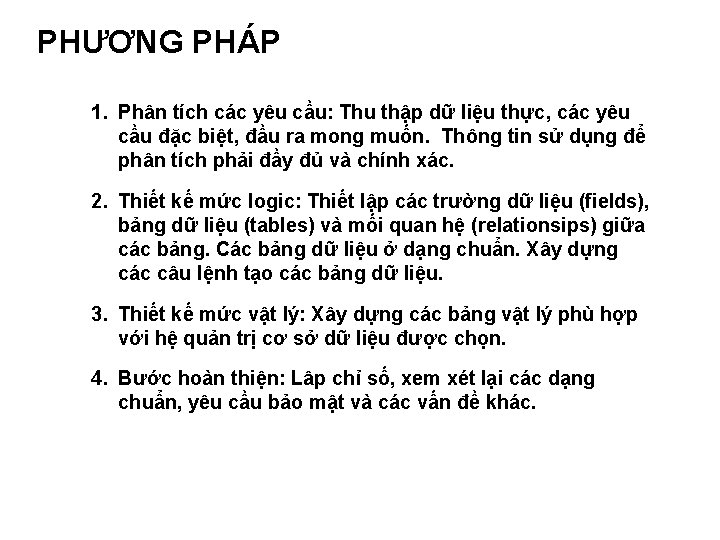 PHƯƠNG PHÁP

1. Phân tích các yêu cầu: Thu thập dữ liệu thực, các yêu cầu đặc biệt, đầu ra mong muốn.  Thông tin sử dụng để phân tích phải đầy đủ và chính xác.

2. Thiết kế mức logic: Thiết lập các trường dữ liệu (fields), bảng dữ liệu (tables) và mối quan hệ (relationsips) giữa các bảng. Các bảng dữ liệu ở dạng chuẩn. Xây dựng các câu lệnh tạo các bảng dữ liệu.

3. Thiết kế mức vật lý: Xây dựng các bảng vật lý phù hợp với hệ quản trị cơ sở dữ liệu được chọn.

4. Bước hoàn thiện: Lâp chỉ số, xem xét lại các dạng chuẩn, yêu cầu bảo mật và các vấn đề khác.